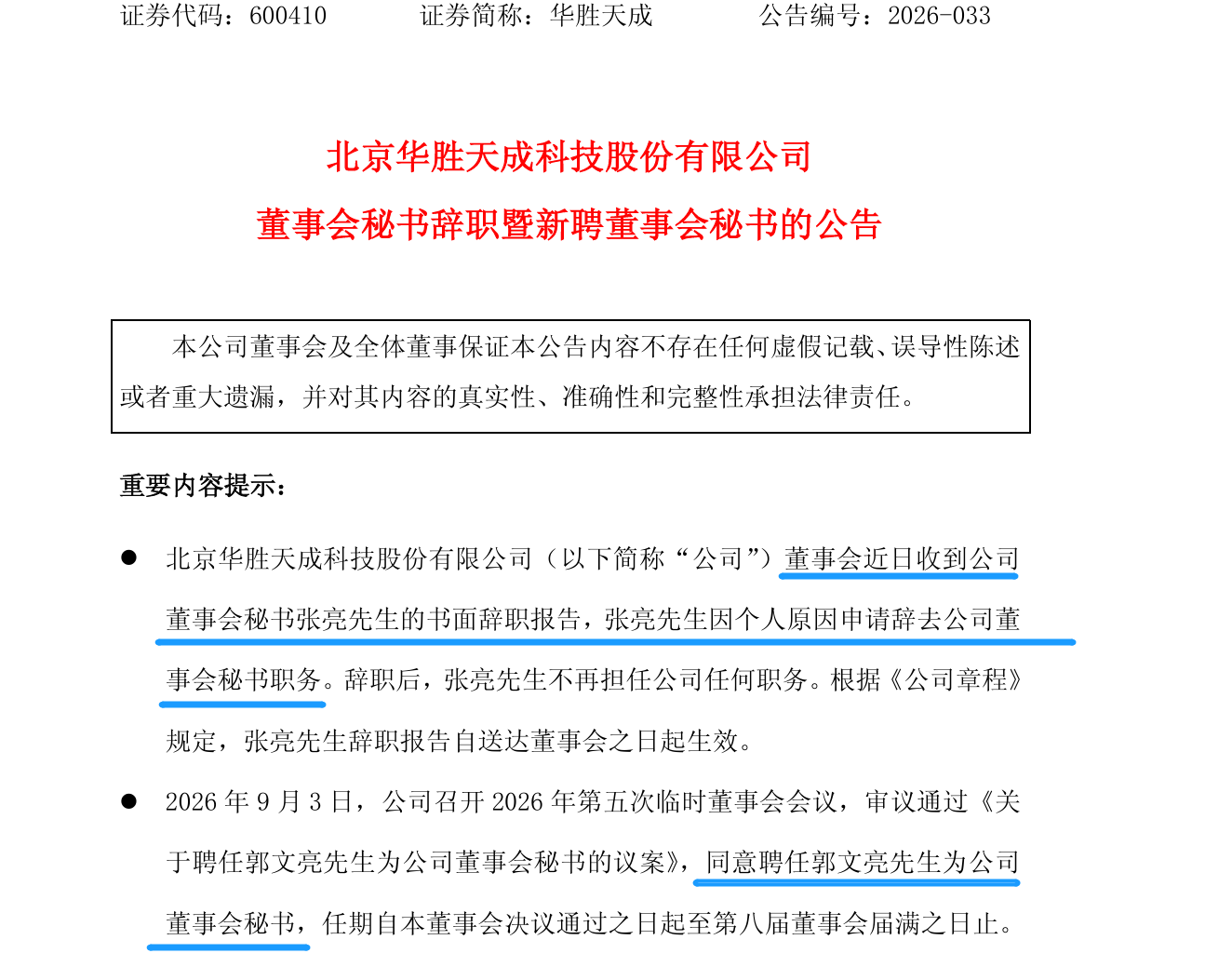 证券代码：600410 证券简称：华胜天成 公告编号：2026-033

北京华胜天成科技股份有限公司

董事会秘书辞职暨新聘董事会秘书的公告

本公司董事会及全体董事保证本公告内容不存在任何虚假记载、误导性陈述或者重大遗漏，并对其内容的真实性、准确性和完整性承担法律责任。

重要内容提示：

• 北京华胜天成科技股份有限公司（以下简称“公司”）董事会近日收到公司董事会秘书张亮先生的书面辞职报告，张亮先生因个人原因申请辞去公司董事会秘书职务。辞职后，张亮先生不再担任公司任何职务。根据《公司章程》规定，张亮先生辞职报告自送达董事会之日起生效。

• 2026年9月3日，公司召开2026年第五次临时董事会会议，审议通过《关于聘任郭文亮先生为公司董事会秘书的议案》，同意聘任郭文亮先生为公司董事会秘书，任期自本董事会决议通过之日起至第八届董事会届满之日止。